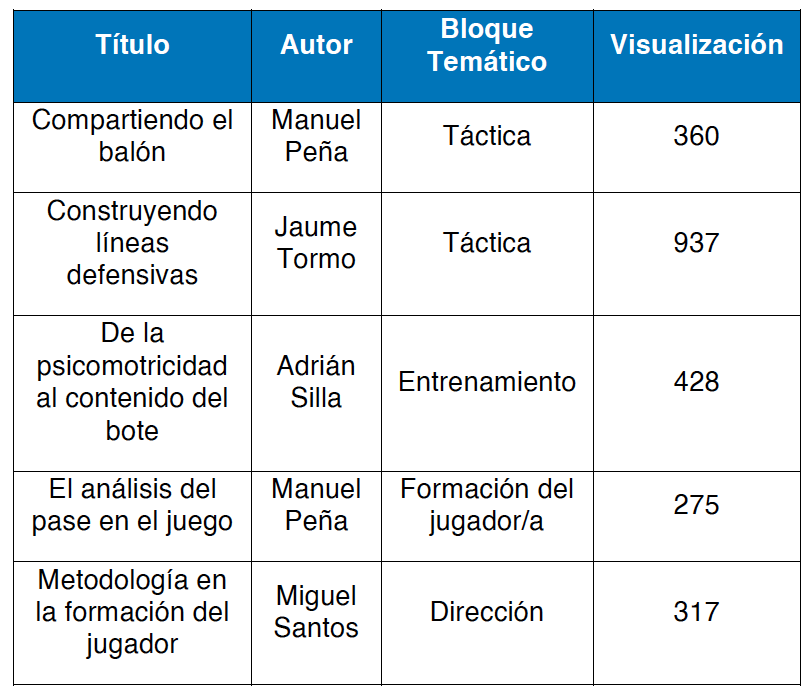 | Título | Autor | Bloque Temático | Visualización |
|---|---|---|---|
| Compartiendo el balón | Manuel Peña | Táctica | 360 |
| Construyendo líneas defensivas | Jaume Tormo | Táctica | 937 |
| De la psicomotricidad al contenido del bote | Adrián Silla | Entrenamiento | 428 |
| El análisis del pase en el juego | Manuel Peña | Formación del jugador/a | 275 |
| Metodología en la formación del jugador | Miguel Santos | Dirección | 317 |